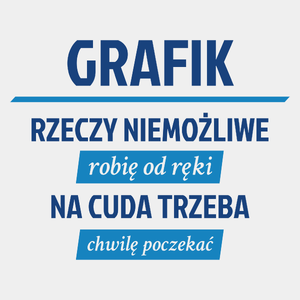 GRAFIK

RZECZY NIEMOŻLIWE

robię od ręki

NA CUDA TRZEBA

chwilę poczekać